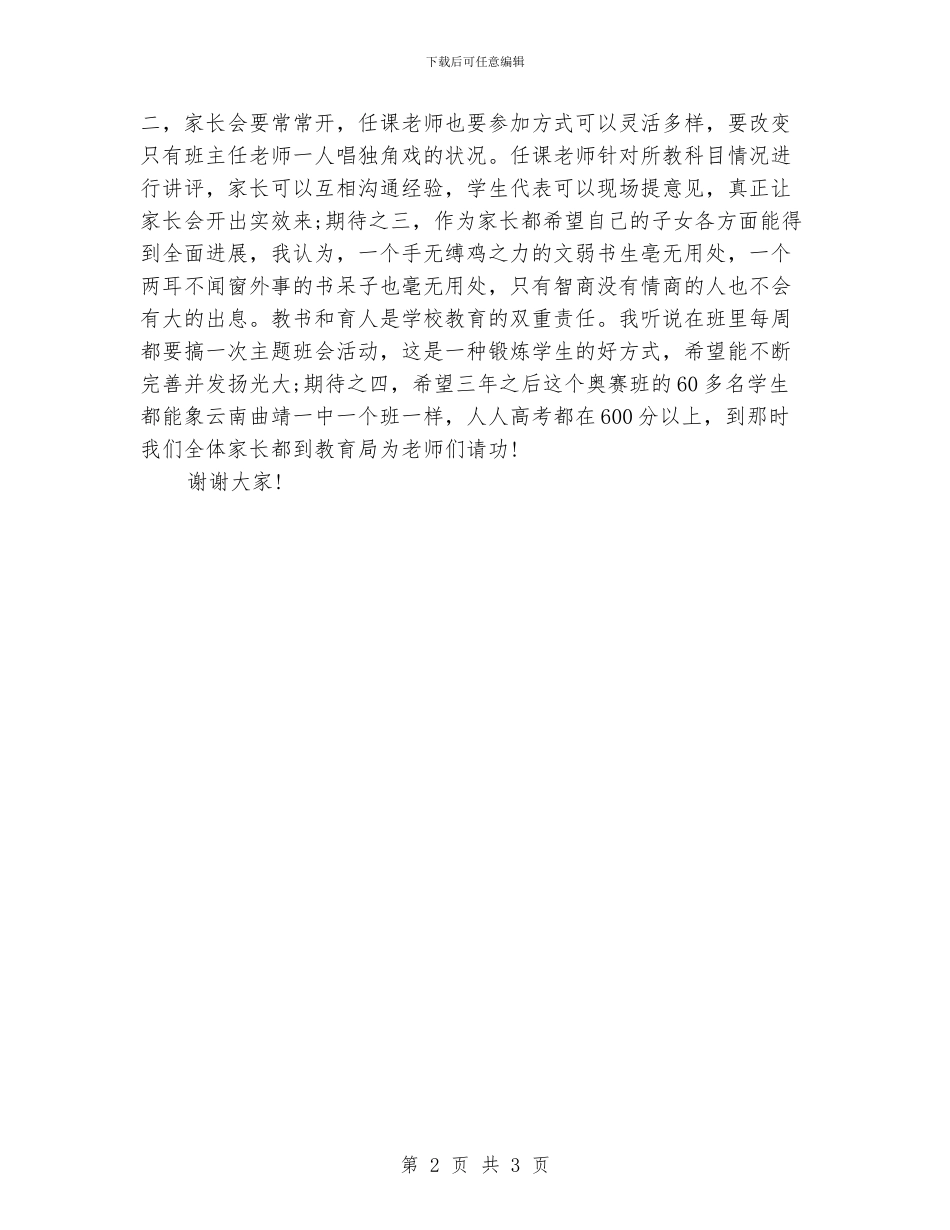 下载后可任意编辑

二，家长会要常常开，任课老师也要参加方式可以灵活多样，要改变只有班主任老师一人唱独角戏的状况。任课老师针对所教科目情况进行讲评，家长可以互相沟通经验，学生代表可以现场提意见，真正让家长会开出实效来;期待之三，作为家长都希望自己的子女各方面能得到全面进展，我认为，一个手无缚鸡之力的文弱书生毫无用处，一个两耳不闻窗外事的书呆子也毫无用处，只有智商没有情商的人也不会有大的出息。教书和育人是学校教育的双重责任。我听说在班里每周都要搞一次主题班会活动，这是一种锻炼学生的好方式，希望能不断完善并发扬光大;期待之四，希望三年之后这个奥赛班的60多名学生都能象云南曲靖一中一个班一样，人人高考都在600分以上，到那时我们全体家长都到教育局为老师们请功!

谢谢大家!

第 2 页 共 3 页